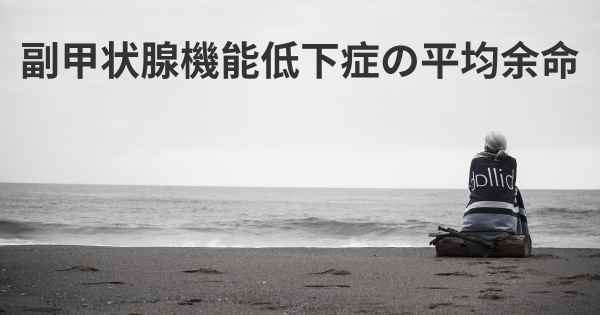 副甲状腺機能低下症の平均余命

dollid